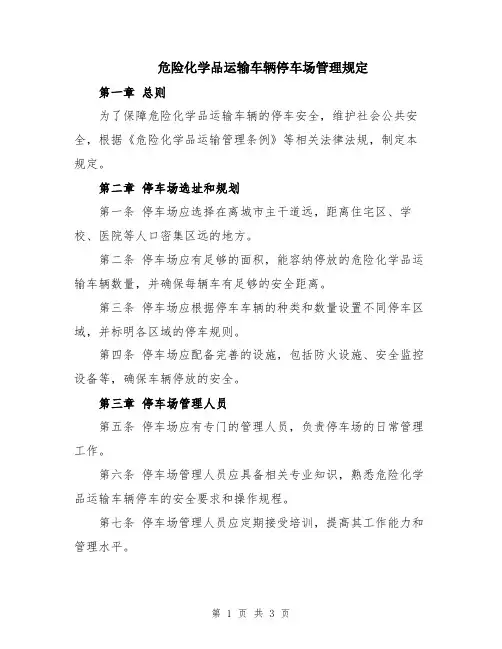 危险化学品运输车辆停车场管理规定

第一章 总则

为了保障危险化学品运输车辆的停车安全，维护社会公共安全，根据《危险化学品运输管理条例》等相关法律法规，制定本规定。

第二章 停车场选址和规划

第一条 停车场应选择在离城市主干道远，距离住宅区、学校、医院等人口密集区远的地方。

第二条 停车场应有足够的面积，能容纳停放的危险化学品运输车辆数量，并确保每辆车有足够的安全距离。

第三条 停车场应根据停车车辆的种类和数量设置不同停车区域，并标明各区域的停车规则。

第四条 停车场应配备完善的设施，包括防火设施、安全监控设备等，确保车辆停放的安全。

第三章 停车场管理人员

第五条 停车场应有专门的管理人员，负责停车场的日常管理工作。

第六条 停车场管理人员应具备相关专业知识，熟悉危险化学品运输车辆停车的安全要求和操作规程。

第七条 停车场管理人员应定期接受培训，提高其工作能力和管理水平。

第 1 页 共 3 页